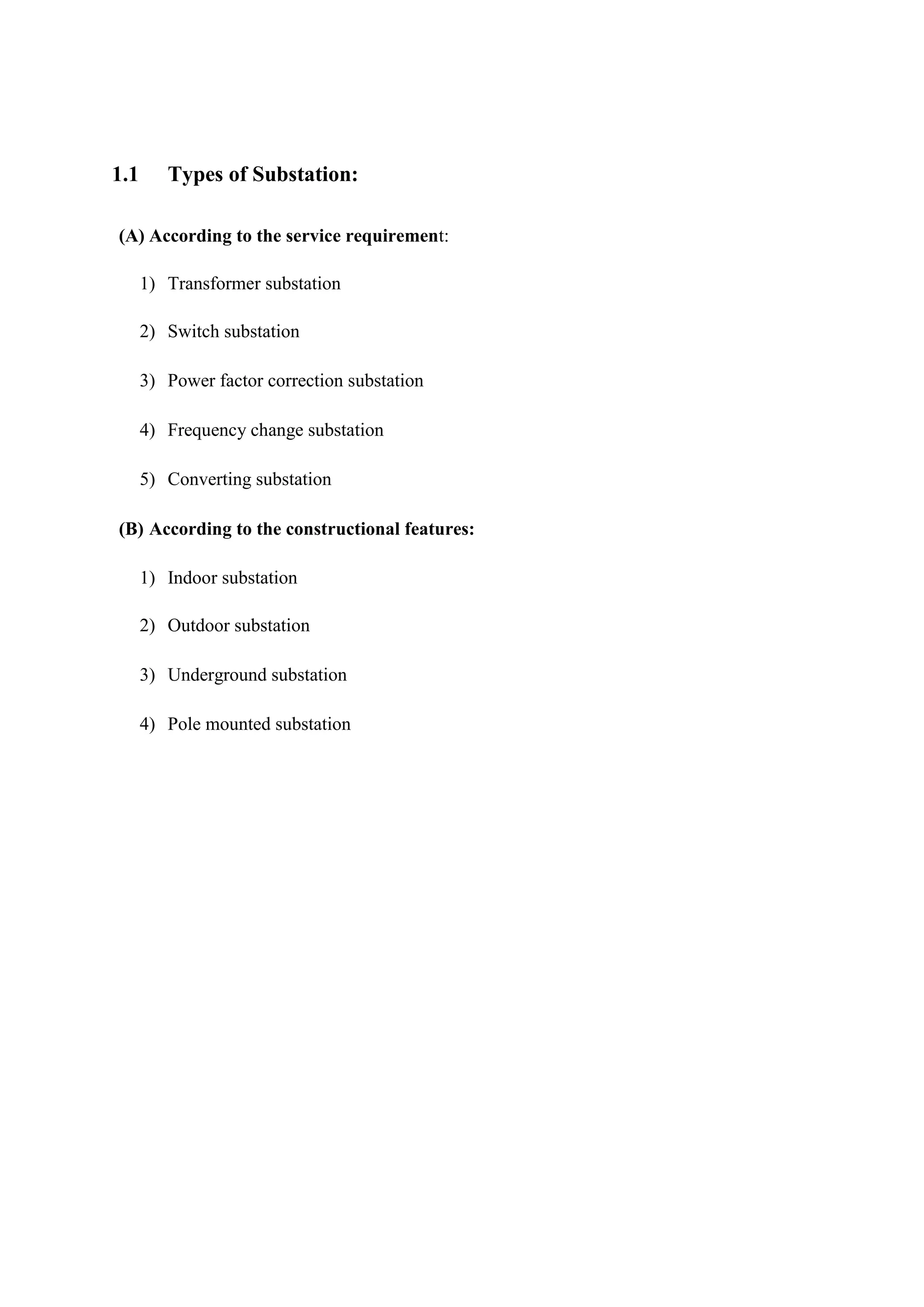 1.1 Types of Substation:

(A) According to the service requirement:

1) Transformer substation

2) Switch substation

3) Power factor correction substation

4) Frequency change substation

5) Converting substation

(B) According to the constructional features:

1) Indoor substation

2) Outdoor substation

3) Underground substation

4) Pole mounted substation